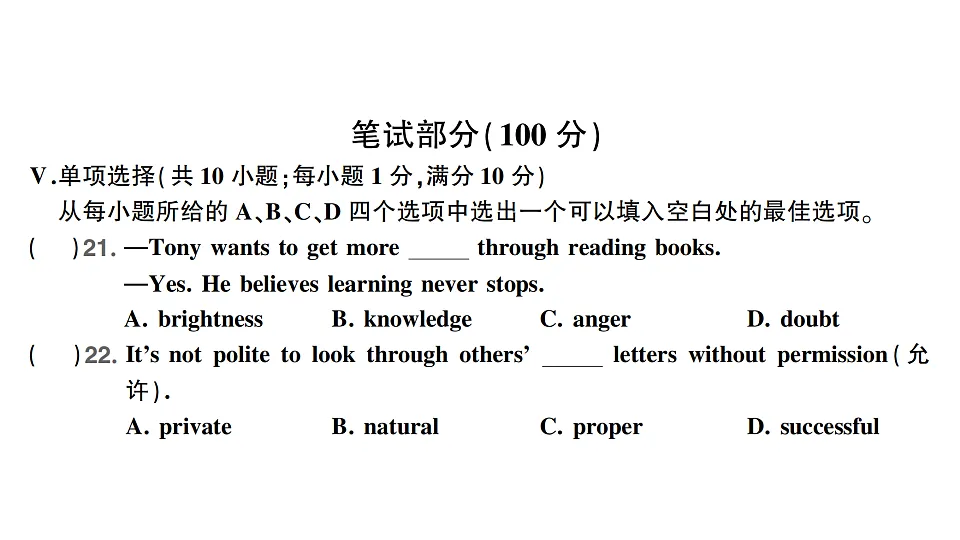 笔试部分(100 分)

V.单项选择(共 10 小题;每小题 1 分,满分 10 分)

从每小题所给的 A、B、C、D 四个选项中选出一个可以填入空白处的最佳选项。

(　　)21. —Tony wants to get more _____ through reading books.
—Yes. He believes learning never stops.
A. brightness　B. knowledge　C. anger　D. doubt

(　　)22. It's not polite to look through others' _____ letters without permission(允许).
A. private　B. natural　C. proper　D. successful